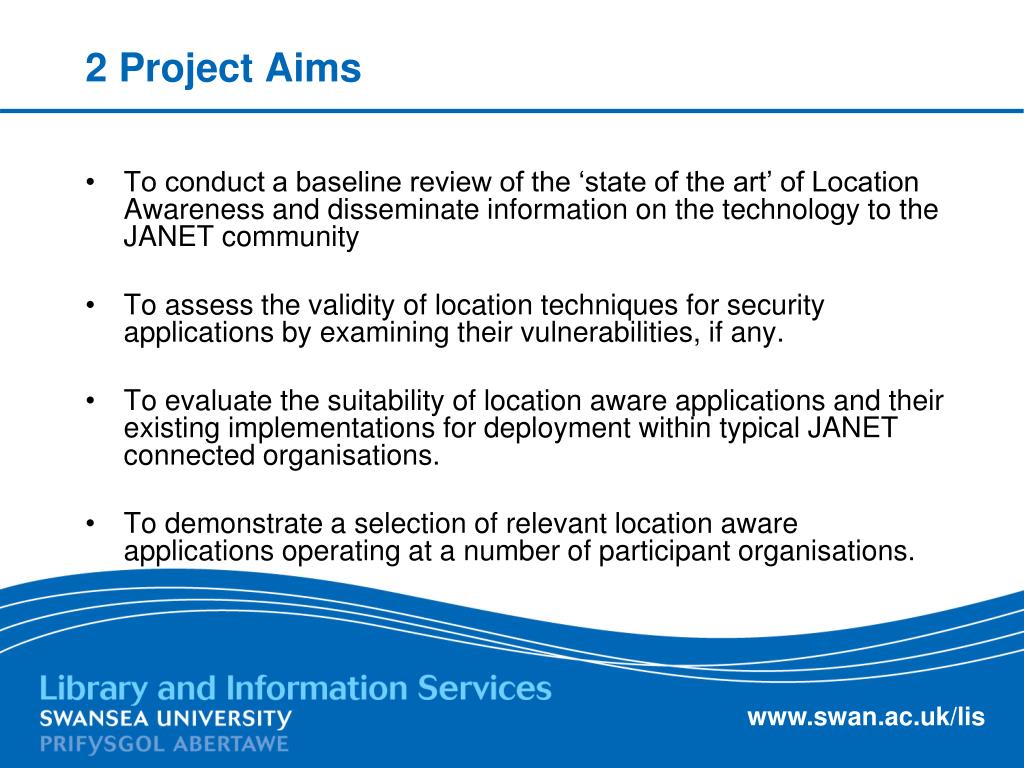 2 Project Aims

• To conduct a baseline review of the ‘state of the art’ of Location Awareness and disseminate information on the technology to the JANET community

• To assess the validity of location techniques for security applications by examining their vulnerabilities, if any.

• To evaluate the suitability of location aware applications and their existing implementations for deployment within typical JANET connected organisations.

• To demonstrate a selection of relevant location aware applications operating at a number of participant organisations.

Library and Information Services
SWANSEA UNIVERSITY
PRIFYSGOL ABERTAWE

www.swan.ac.uk/lis